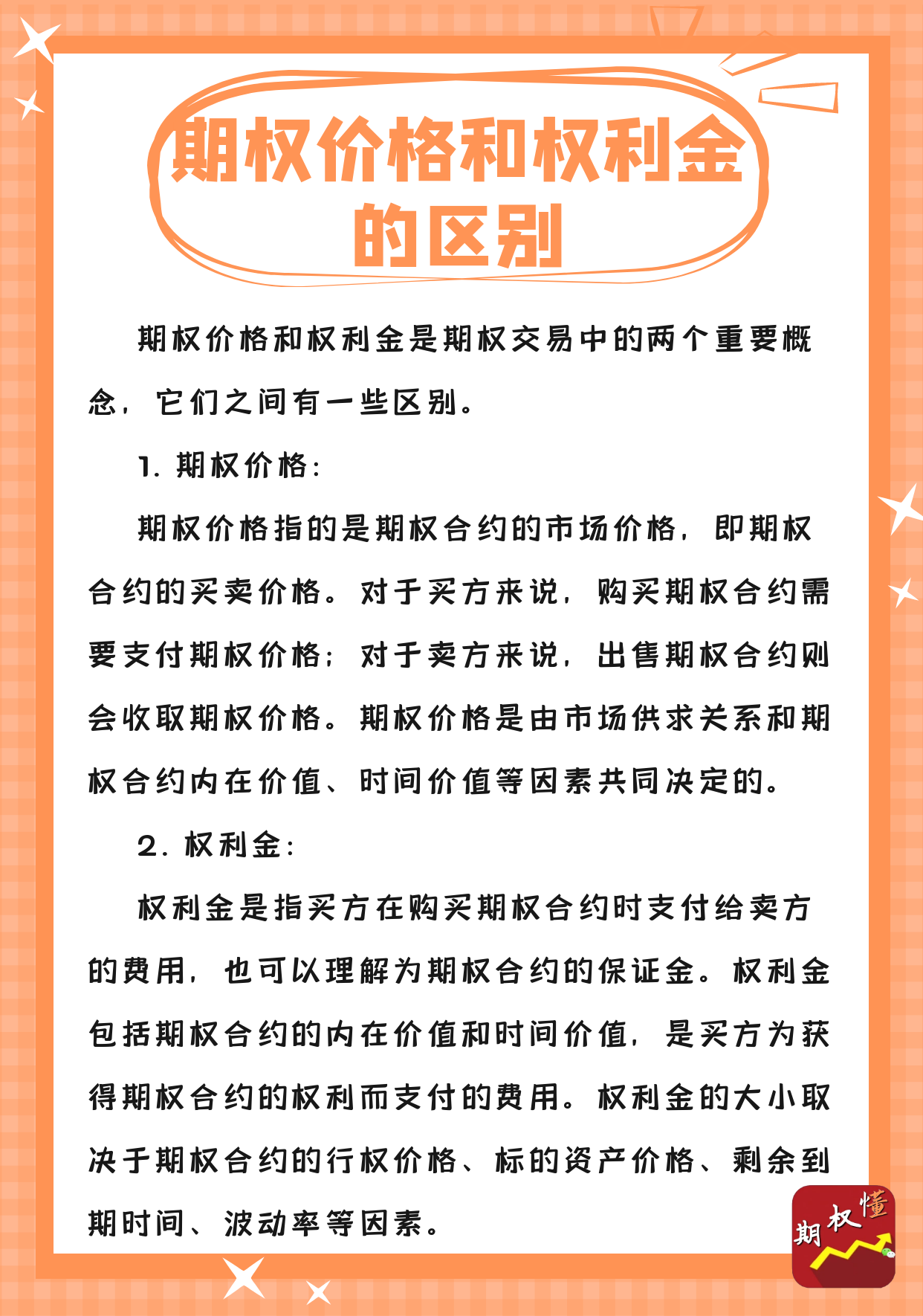 期权价格和权利金的区别

期权价格和权利金是期权交易中的两个重要概念，它们之间有一些区别。

1. 期权价格：

期权价格指的是期权合约的市场价格，即期权合约的买卖价格。对于买方来说，购买期权合约需要支付期权价格；对于卖方来说，出售期权合约则会收取期权价格。期权价格是由市场供求关系和期权合约内在价值、时间价值等因素共同决定的。

2. 权利金：

权利金是指买方在购买期权合约时支付给卖方的费用，也可以理解为期权合约的保证金。权利金包括期权合约的内在价值和时间价值，是买方为获得期权合约的权利而支付的费用。权利金的大小取决于期权合约的行权价格、标的资产价格、剩余到期时间、波动率等因素。

期权懂